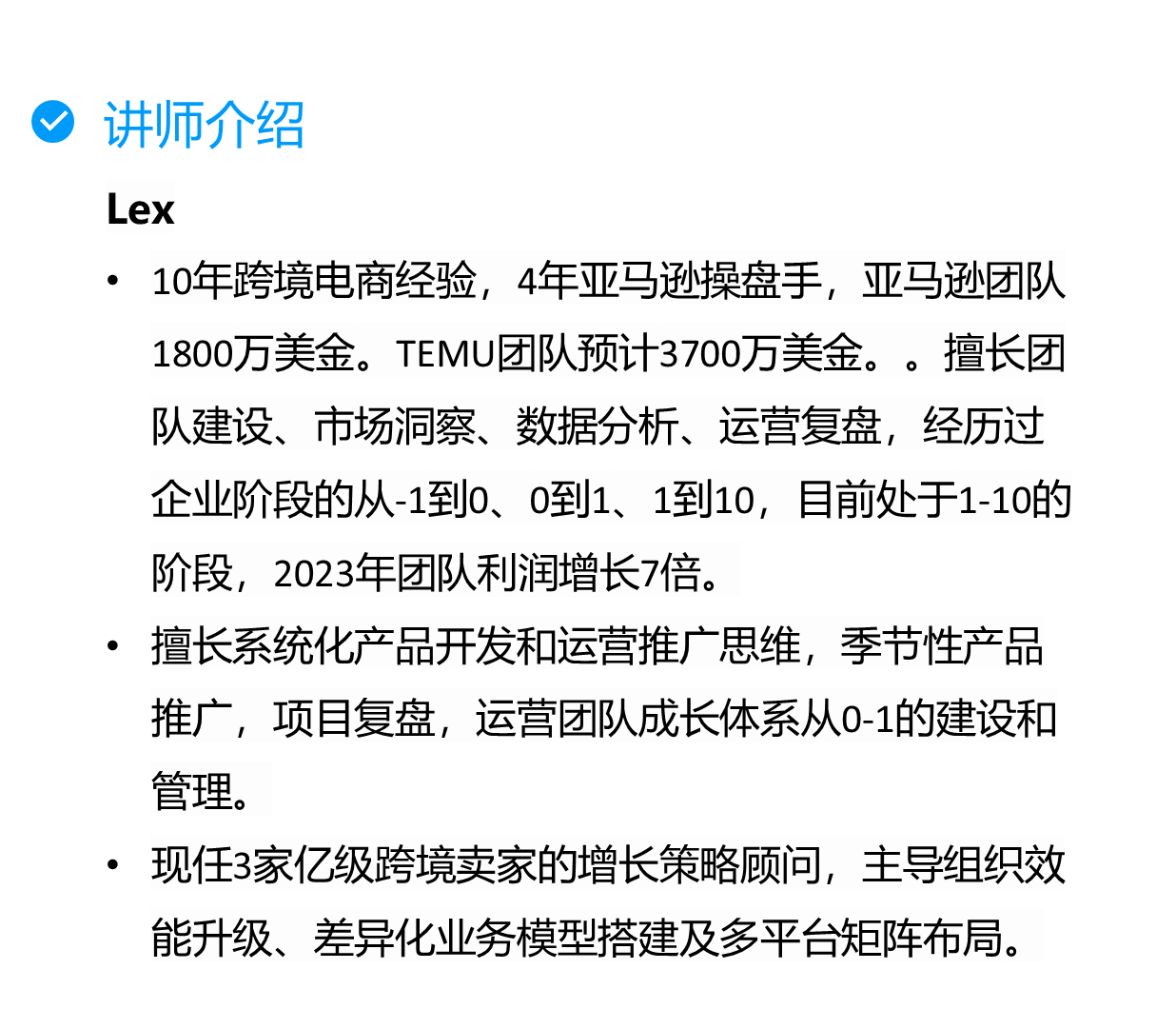 讲师介绍

Lex

• 10年跨境电商经验，4年亚马逊操盘手，亚马逊团队1800万美金。TEMU团队预计3700万美金。。擅长团队建设、市场洞察、数据分析、运营复盘，经历过企业阶段的从-1到0、0到1、1到10，目前处于1-10的阶段，2023年团队利润增长7倍。
• 擅长系统化产品开发和运营推广思维，季节性产品推广，项目复盘，运营团队成长体系从0-1的建设和管理。
• 现任3家亿级跨境卖家的增长策略顾问，主导组织效能升级、差异化业务模型搭建及多平台矩阵布局。